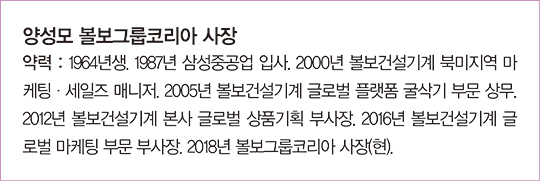 양성모 볼보그룹코리아 사장

약력 : 1964년생. 1987년 삼성중공업 입사. 2000년 볼보건설기계 북미지역 마케팅 · 세일즈 매니저. 2005년 볼보건설기계 글로벌 플랫폼 굴삭기 부문 상무. 2012년 볼보건설기계 본사 글로벌 상품기획 부사장. 2016년 볼보건설기계 글로벌 마케팅 부문 부사장. 2018년 볼보그룹코리아 사장(현).